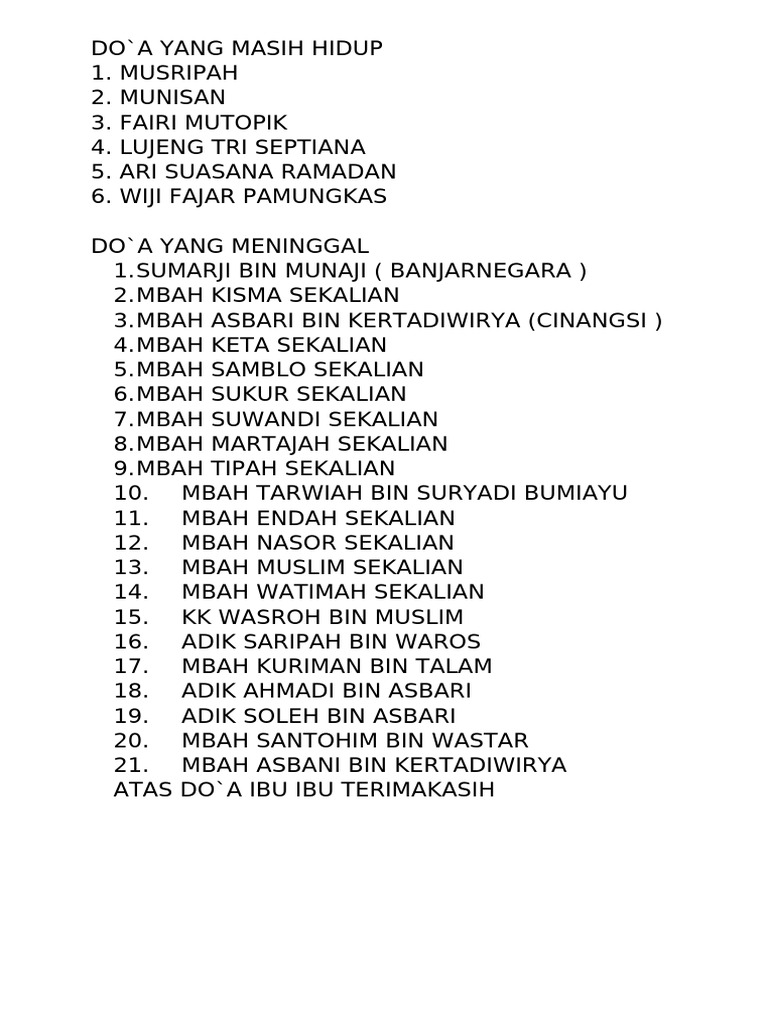 DO`A YANG MASIH HIDUP
1. MUSRIPAH
2. MUNISAN
3. FAIRI MUTOPIK
4. LUJENG TRI SEPTIANA
5. ARI SUASANA RAMADAN
6. WIJI FAJAR PAMUNGKAS

DO`A YANG MENINGGAL
1.SUMARJI BIN MUNAJI ( BANJARNEGARA )
2.MBAH KISMA SEKALIAN
3.MBAH ASBARI BIN KERTADIWIRYA (CINANGSI )
4.MBAH KETA SEKALIAN
5.MBAH SAMBLO SEKALIAN
6.MBAH SUKUR SEKALIAN
7.MBAH SUWANDI SEKALIAN
8.MBAH MARTAJAH SEKALIAN
9.MBAH TIPAH SEKALIAN
10. MBAH TARWIAH BIN SURYADI BUMIAYU
11. MBAH ENDAH SEKALIAN
12. MBAH NASOR SEKALIAN
13. MBAH MUSLIM SEKALIAN
14. MBAH WATIMAH SEKALIAN
15. KK WASROH BIN MUSLIM
16. ADIK SARIPAH BIN WAROS
17. MBAH KURIMAN BIN TALAM
18. ADIK AHMADI BIN ASBARI
19. ADIK SOLEH BIN ASBARI
20. MBAH SANTOHIM BIN WASTAR
21. MBAH ASBANI BIN KERTADIWIRYA
ATAS DO`A IBU IBU TERIMAKASIH